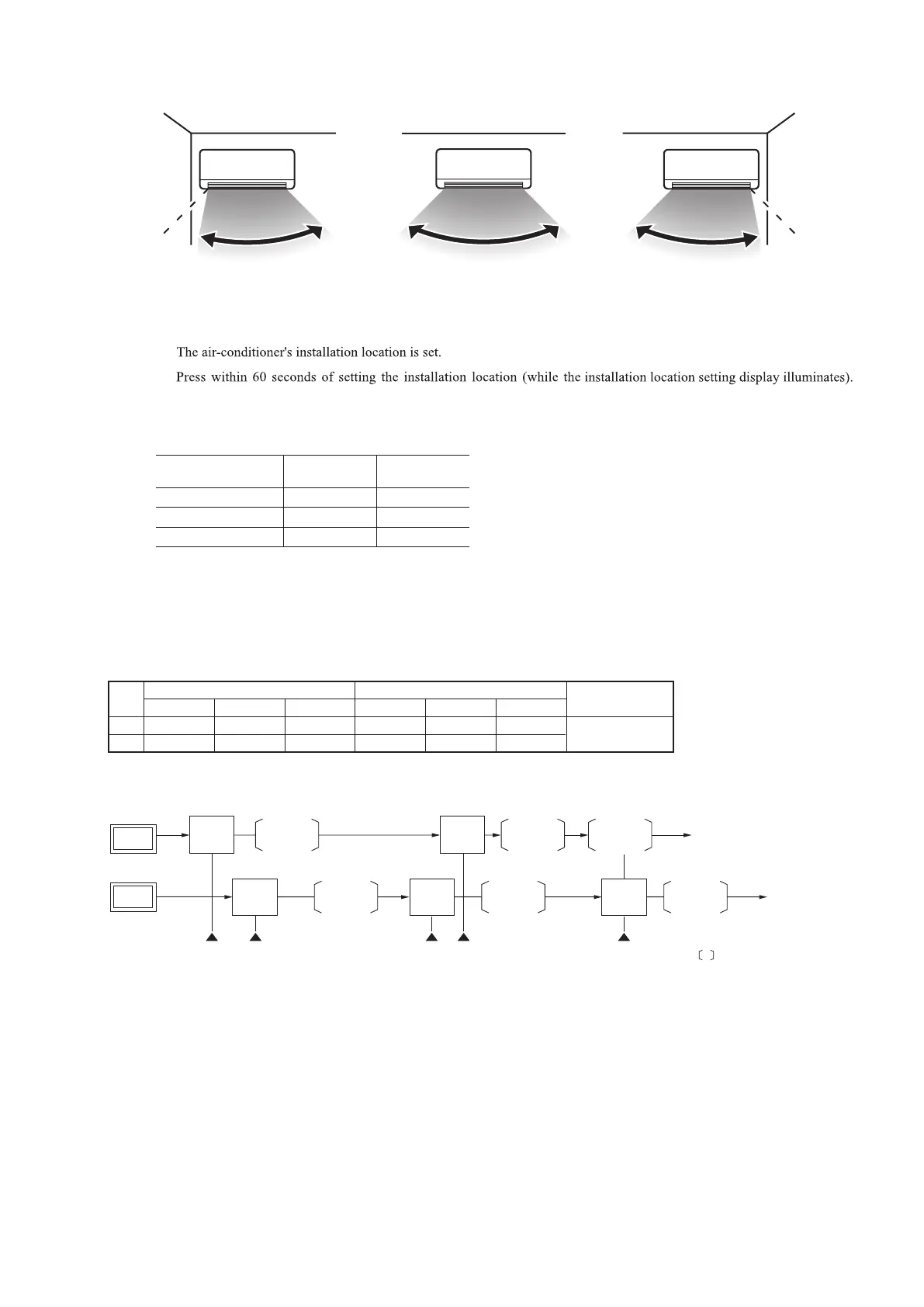 The air-conditioner's installation location is set.

Press within 60 seconds of setting the installation location (while the installation location setting display illuminates).